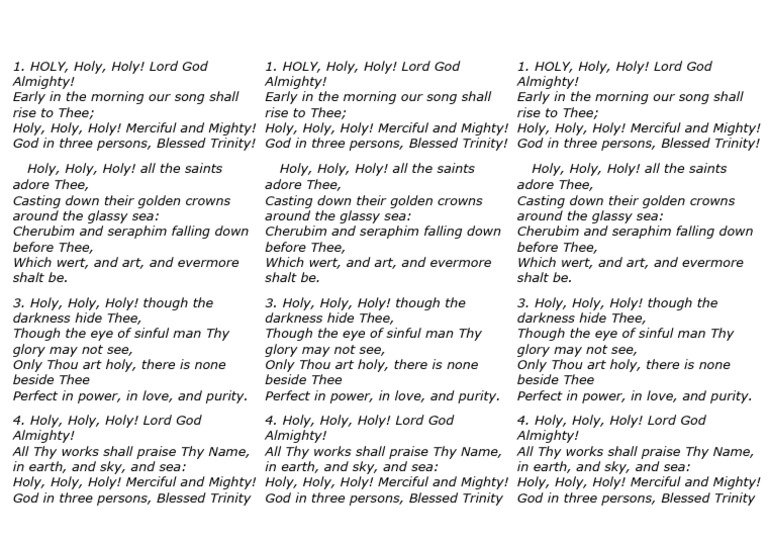 1. HOLY, Holy, Holy! Lord God Almighty!
Early in the morning our song shall rise to Thee;
Holy, Holy, Holy! Merciful and Mighty!
God in three persons, Blessed Trinity!

Holy, Holy, Holy! all the saints adore Thee,
Casting down their golden crowns around the glassy sea:
Cherubim and seraphim falling down before Thee,
Which wert, and art, and evermore shalt be.

3. Holy, Holy, Holy! though the darkness hide Thee,
Though the eye of sinful man Thy glory may not see,
Only Thou art holy, there is none beside Thee
Perfect in power, in love, and purity.

4. Holy, Holy, Holy! Lord God Almighty!
All Thy works shall praise Thy Name, in earth, and sky, and sea:
Holy, Holy, Holy! Merciful and Mighty!
God in three persons, Blessed Trinity

1. HOLY, Holy, Holy! Lord God Almighty!
Early in the morning our song shall rise to Thee;
Holy, Holy, Holy! Merciful and Mighty!
God in three persons, Blessed Trinity!

Holy, Holy, Holy! all the saints adore Thee,
Casting down their golden crowns around the glassy sea:
Cherubim and seraphim falling down before Thee,
Which wert, and art, and evermore shalt be.

3. Holy, Holy, Holy! though the darkness hide Thee,
Though the eye of sinful man Thy glory may not see,
Only Thou art holy, there is none beside Thee
Perfect in power, in love, and purity.

4. Holy, Holy, Holy! Lord God Almighty!
All Thy works shall praise Thy Name, in earth, and sky, and sea:
Holy, Holy, Holy! Merciful and Mighty!
God in three persons, Blessed Trinity

1. HOLY, Holy, Holy! Lord God Almighty!
Early in the morning our song shall rise to Thee;
Holy, Holy, Holy! Merciful and Mighty!
God in three persons, Blessed Trinity!

Holy, Holy, Holy! all the saints adore Thee,
Casting down their golden crowns around the glassy sea:
Cherubim and seraphim falling down before Thee,
Which wert, and art, and evermore shalt be.

3. Holy, Holy, Holy! though the darkness hide Thee,
Though the eye of sinful man Thy glory may not see,
Only Thou art holy, there is none beside Thee
Perfect in power, in love, and purity.

4. Holy, Holy, Holy! Lord God Almighty!
All Thy works shall praise Thy Name, in earth, and sky, and sea:
Holy, Holy, Holy! Merciful and Mighty!
God in three persons, Blessed Trinity